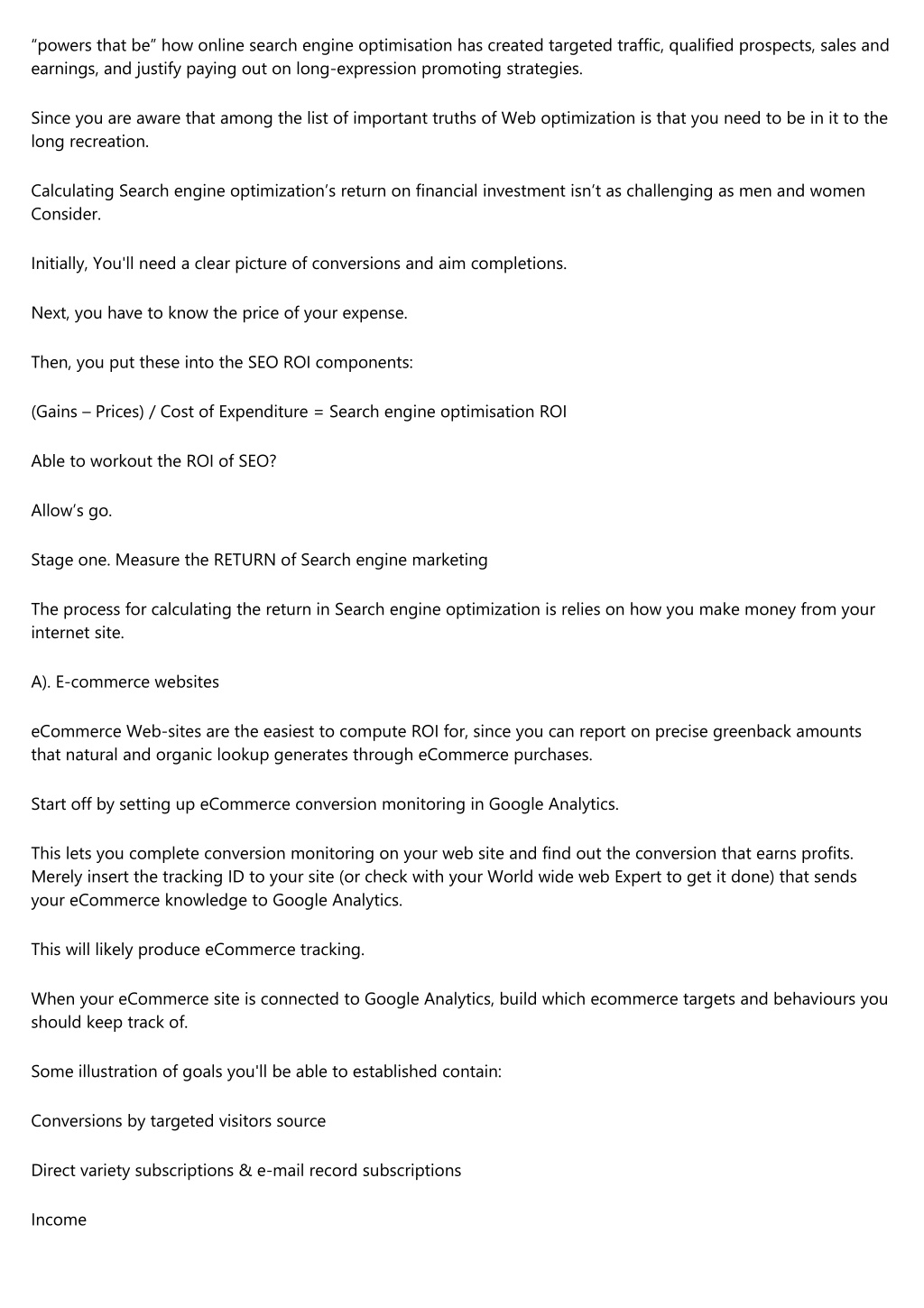 “powers that be” how online search engine optimisation has created targeted traffic, qualified prospects, sales and earnings, and justify paying out on long-expression promoting strategies.

Since you are aware that among the list of important truths of Web optimization is that you need to be in it to the long recreation.

Calculating Search engine optimization’s return on financial investment isn’t as challenging as men and women Consider.

Initially, You'll need a clear picture of conversions and aim completions.

Next, you have to know the price of your expense.

Then, you put these into the SEO ROI components:

(Gains – Prices) / Cost of Expenditure = Search engine optimisation ROI

Able to workout the ROI of SEO?

Allow’s go.

Stage one. Measure the RETURN of Search engine marketing

The process for calculating the return in Search engine optimization is relies on how you make money from your internet site.

A). E-commerce websites

eCommerce Web-sites are the easiest to compute ROI for, since you can report on precise greenback amounts that natural and organic lookup generates through eCommerce purchases.

Start off by setting up eCommerce conversion monitoring in Google Analytics.

This lets you complete conversion monitoring on your web site and find out the conversion that earns profits. Merely insert the tracking ID to your site (or check with your World wide web Expert to get it done) that sends your eCommerce knowledge to Google Analytics.

This will likely produce eCommerce tracking.

When your eCommerce site is connected to Google Analytics, build which ecommerce targets and behaviours you should keep track of.

Some illustration of goals you'll be able to established contain:

Conversions by targeted visitors source

Direct variety subscriptions & e-mail record subscriptions

Income